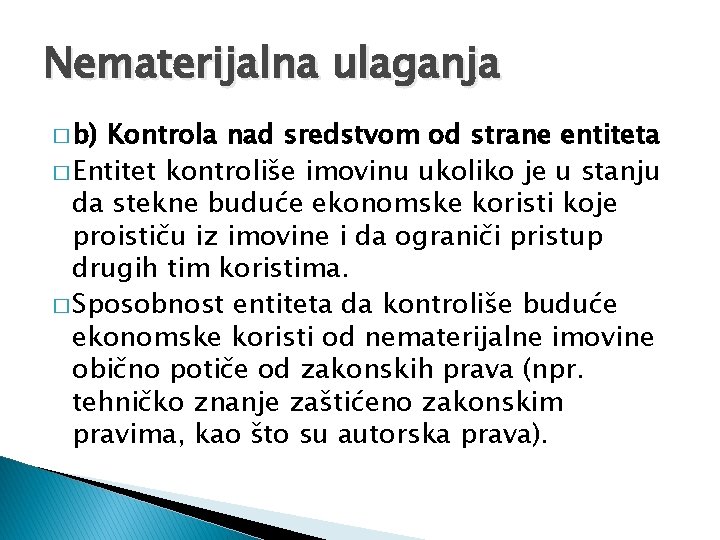 Nematerijalna ulaganja

□ b) Kontrola nad sredstvom od strane entiteta

□ Entitet kontroliše imovinu ukoliko je u stanju da stekne buduće ekonomske koristi koje proističu iz imovine i da ograniči pristup drugih tim koristima.

□ Sposobnost entiteta da kontroliše buduće ekonomske koristi od nematerijalne imovine obično potiče od zakonskih prava (npr. tehničko znanje zaštićeno zakonskim pravima, kao što su autorska prava).